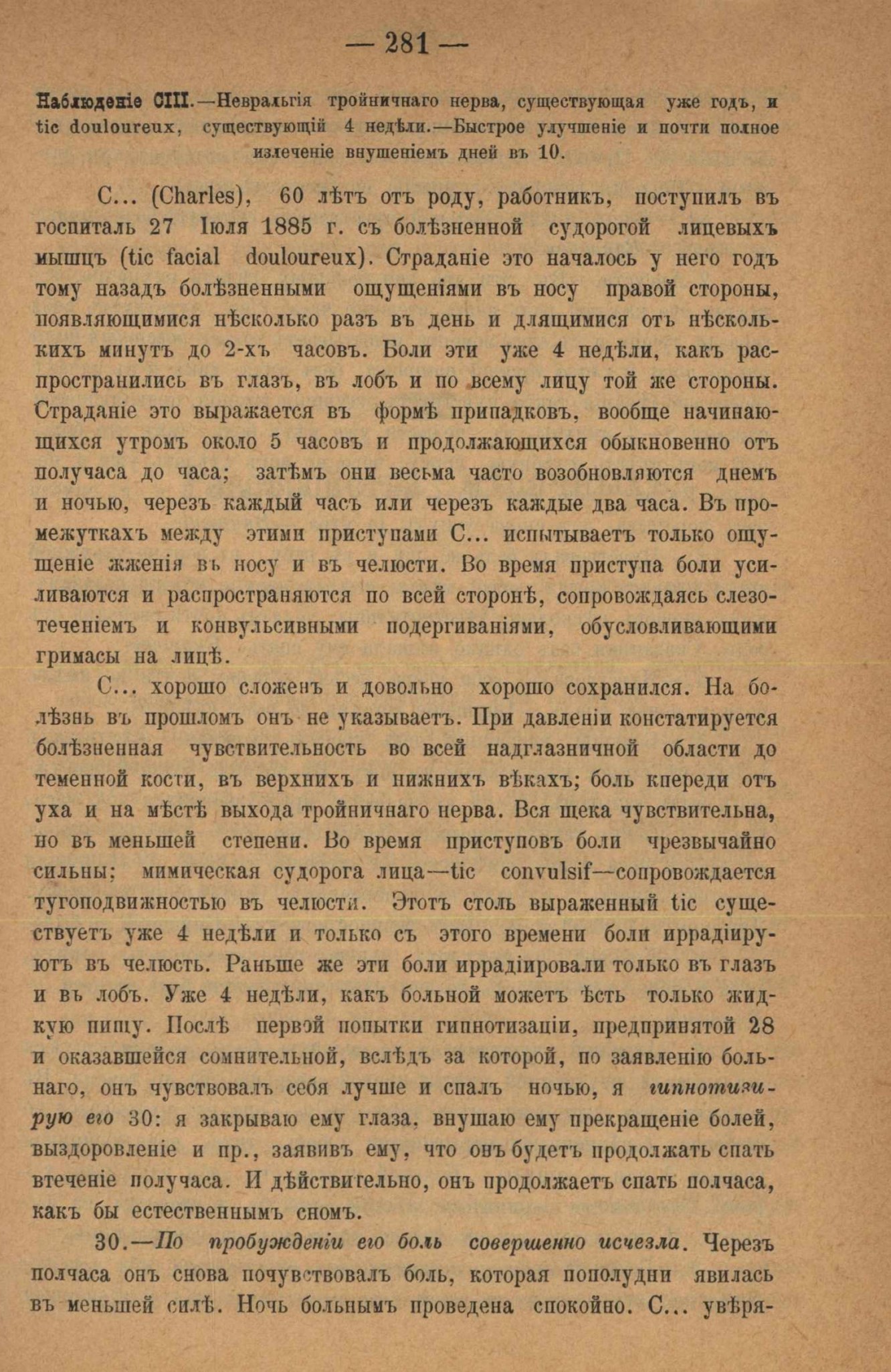 — 281 —

Наблюденіе CIII.—Невральгія тройничнаго нерва, существующая уже годъ, и tic douloureux, существующій 4 недѣли.—Быстрое улучшеніе и почти полное излеченіе внушеніемъ дней въ 10.

С... (Charles), 60 лѣтъ отъ роду, работникъ, поступилъ въ госпиталь 27 Іюля 1885 г. съ болѣзненной судорогой лицевыхъ мышцъ (tic facial douloureux). Страданіе это началось у него годъ тому назадъ болѣзненными ощущеніями въ носу правой стороны, появляющимися нѣсколько разъ въ день и длящимися отъ нѣсколькихъ минутъ до 2-хъ часовъ. Боли эти уже 4 недѣли, какъ распространились въ глазъ, въ лобъ и по всему лицу той же стороны. Страданіе это выражается въ формѣ припадковъ, вообще начинающихся утромъ около 5 часовъ и продолжающихся обыкновенно отъ получаса до часа; затѣмъ они весьма часто возобновляются днемъ и ночью, черезъ каждый часъ или черезъ каждые два часа. Въ промежуткахъ между этими приступами С... испытываетъ только ощущеніе жженія въ носу и въ челюсти. Во время приступа боли усиливаются и распространяются по всей сторонѣ, сопровождаясь слезотеченіемъ и конвульсивными подергиваніями, обусловливающими гримасы на лицѣ.

С... хорошо сложенъ и довольно хорошо сохранился. На болѣзнь въ прошломъ онъ не указываетъ. При давленіи констатируется болѣзненная чувствительность во всей надглазничной области до теменной кости, въ верхнихъ и нижнихъ вѣкахъ; боль кпереди отъ уха и на мѣстѣ выхода тройничнаго нерва. Вся щека чувствительна, но въ меньшей степени. Во время приступовъ боли чрезвычайно сильны; мимическая судорога лица—tic convulsif—сопровождается тугоподвижностью въ челюсти. Этотъ столь выраженный tic существуетъ уже 4 недѣли и только съ этого времени боли иррадіируютъ въ челюсть. Раньше же эти боли иррадіировали только въ глазъ и въ лобъ. Уже 4 недѣли, какъ больной можетъ ѣсть только жидкую пищу. Послѣ первой попытки гипнотизаціи, предпринятой 28 и оказавшейся сомнительной, вслѣдъ за которой, по заявленію больнаго, онъ чувствовалъ себя лучше и спалъ ночью, я гипнотизирую его 30: я закрываю ему глаза, внушаю ему прекращеніе болей, выздоровленіе и пр., заявивъ ему, что онъ будетъ продолжать спать втеченіе получаса. И дѣйствительно, онъ продолжаетъ спать полчаса, какъ бы естественнымъ сномъ.

30.—По пробужденіи его боль совершенно исчезла. Черезъ полчаса онъ снова почувствовалъ боль, которая пополудни явилась въ меньшей силѣ. Ночь больнымъ проведена спокойно. С... увѣря-